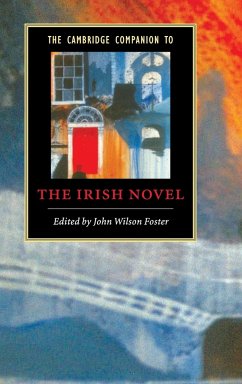 THE CAMBRIDGE COMPANION TO

THE IRISH NOVEL

Edited by John Wilson Foster